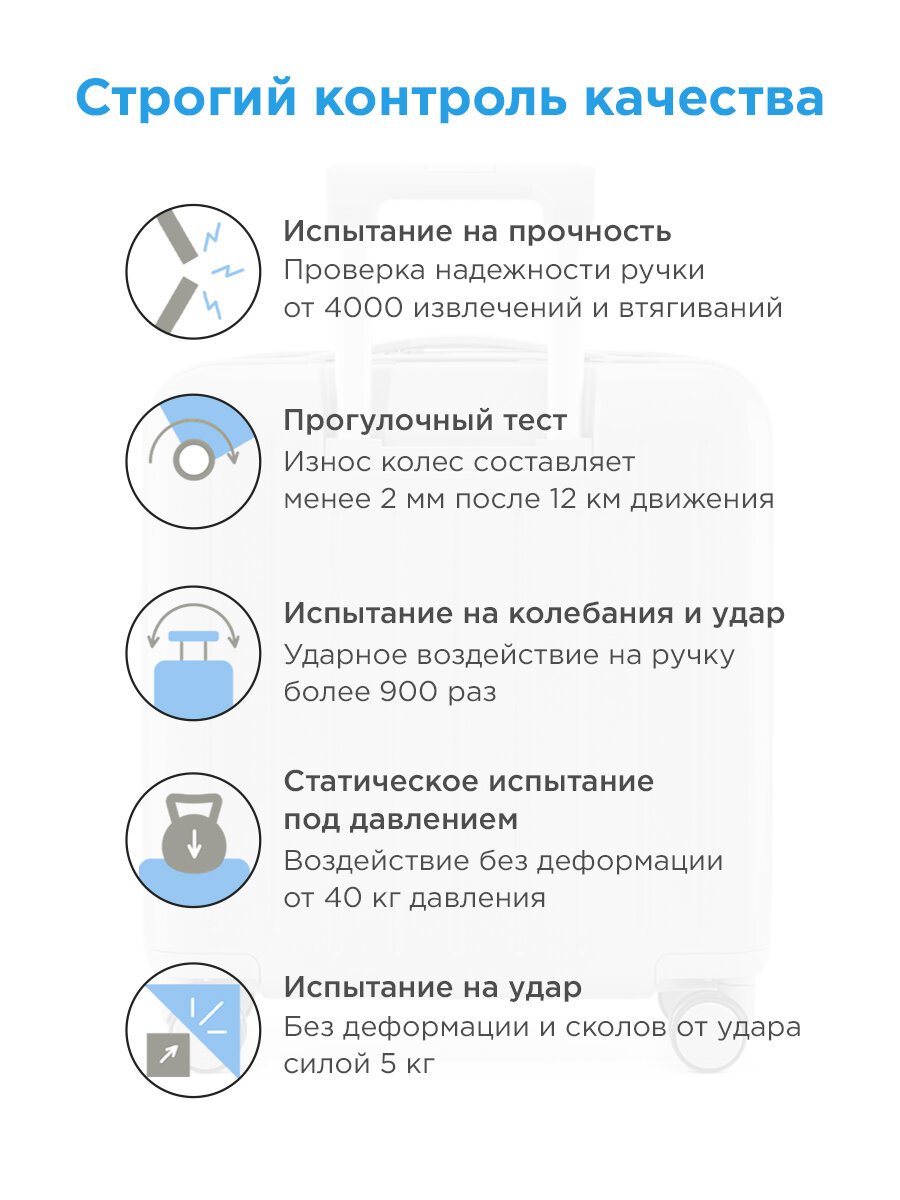 Строгий контроль качества

Испытание на прочность
Проверка надежности ручки от 4000 извлечений и втягиваний

Прогулочный тест
Износ колес составляет менее 2 мм после 12 км движения

Испытание на колебания и удар
Ударное воздействие на ручку более 900 раз

Статическое испытание под давлением
Воздействие без деформации от 40 кг давления

Испытание на удар
Без деформации и сколов от удара силой 5 кг